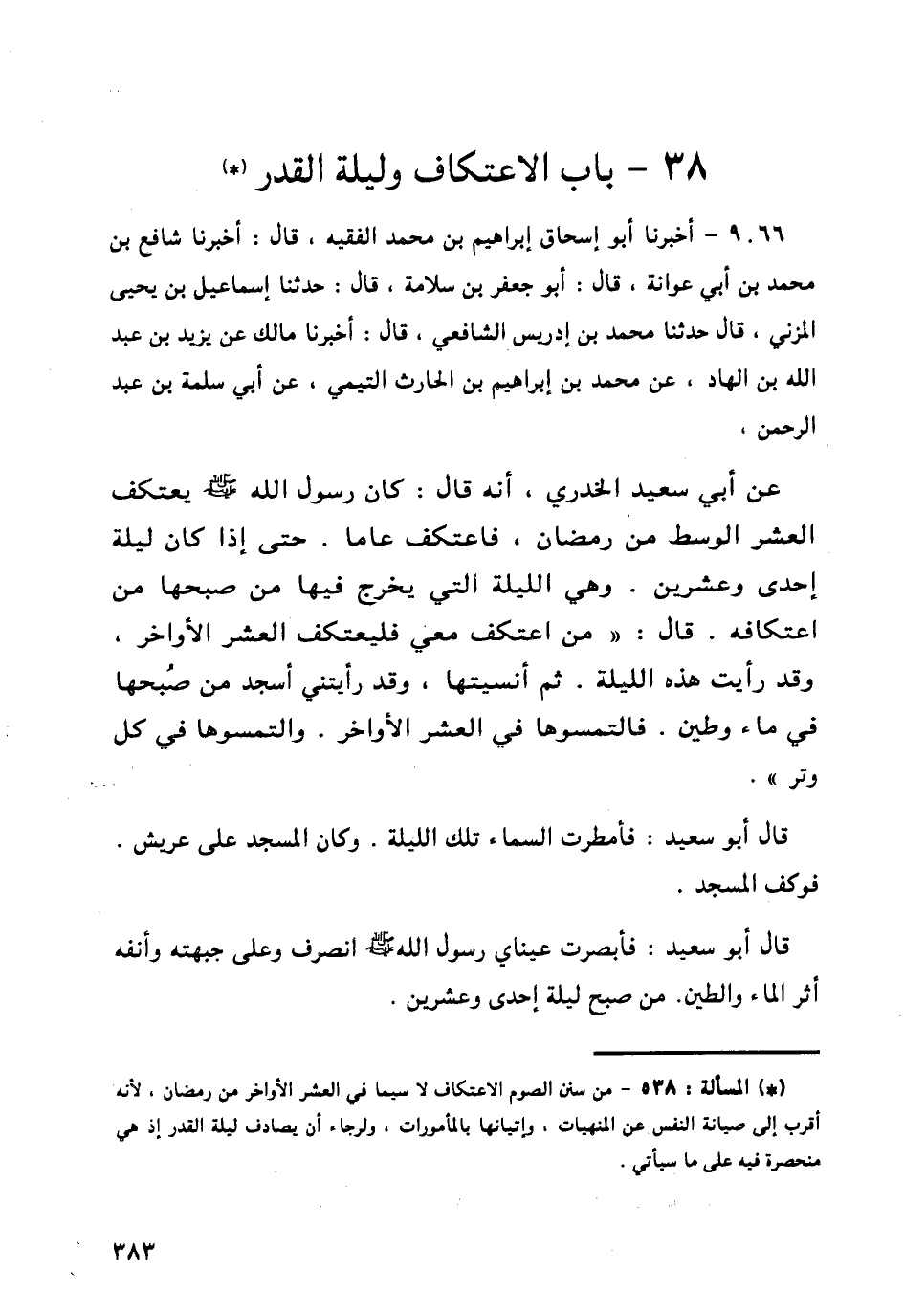 ٣٨ - باب الاعتكاف وليلة القدر (*)

٩٠٦٦ - أخبرنا أبو إسحاق إبراهيم بن محمد الفقيه ، قال : أخبرنا شافع بن محمد بن أبي عوانة ، قال : أبو جعفر بن سلامة ، قال : حدثنا إسماعيل بن يحيى المزني ، قال حدثنا محمد بن إدريس الشافعي ، قال : أخبرنا مالك عن يزيد بن عبد الله بن الهاد ، عن محمد بن إبراهيم بن الحارث التيمي ، عن أبي سلمة بن عبد الرحمن ،

عن أبي سعيد الخدري ، أنه قال : كان رسول الله ﷺ يعتكف العشر الوسط من رمضان ، فاعتكف عاما . حتى إذا كان ليلة إحدى وعشرين . وهي الليلة التي يخرج فيها من صبحها من اعتكافه . قال : « من اعتكف معي فليعتكف العشر الأواخر ، وقد رأيت هذه الليلة . ثم أنسيتها ، وقد رأيتني أسجد من صُبحها في ماء وطين . فالتمسوها في العشر الأواخر . والتمسوها في كل وتر » .

قال أبو سعيد : فأمطرت السماء تلك الليلة . وكان المسجد على عريش . فوكف المسجد .

قال أبو سعيد : فأبصرت عيناي رسول الله ﷺ انصرف وعلى جبهته وأنفه أثر الماء والطين. من صبح ليلة إحدى وعشرين .

(*) المسألة : ٥٣٨ - من سنن الصوم الاعتكاف لا سيما في العشر الأواخر من رمضان ، لأنه أقرب إلى صيانة النفس عن المنهيات ، وإتيانها بالمأمورات ، ولرجاء أن يصادف ليلة القدر إذ هي منحصرة فيه على ما سيأتي .

٣٨٣